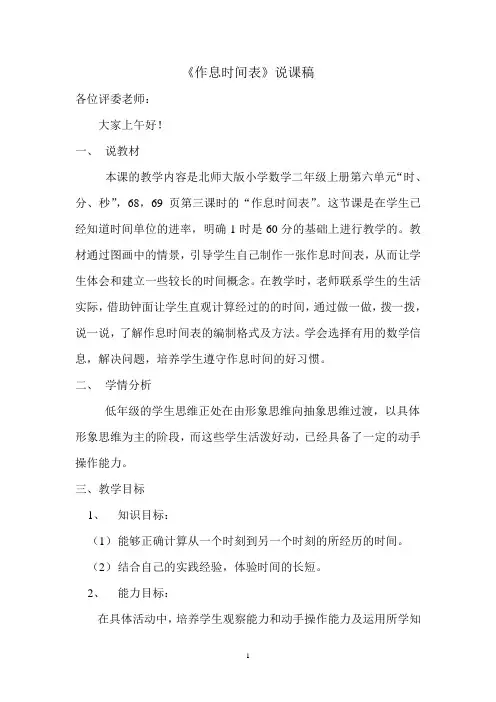 《作息时间表》说课稿

各位评委老师：

大家上午好！

一、 说教材

本课的教学内容是北师大版小学数学二年级上册第六单元“时、分、秒”，68，69 页第三课时的“作息时间表”。这节课是在学生已经知道时间单位的进率，明确 1 时是 60 分的基础上进行教学的。教材通过图画中的情景，引导学生自己制作一张作息时间表，从而让学生体会和建立一些较长的时间概念。在教学时，老师联系学生的生活实际，借助钟面让学生直观计算经过的的时间，通过做一做，拨一拨，说一说，了解作息时间表的编制格式及方法。学会选择有用的数学信息，解决问题，培养学生遵守作息时间的好习惯。

二、 学情分析

低年级的学生思维正处在由形象思维向抽象思维过渡，以具体形象思维为主的阶段，而这些学生活泼好动，已经具备了一定的动手操作能力。

三、教学目标

1、 知识目标：

（1）能够正确计算从一个时刻到另一个时刻的所经历的时间。

（2）结合自己的实践经验，体验时间的长短。

2、 能力目标：

在具体活动中，培养学生观察能力和动手操作能力及运用所学知

1